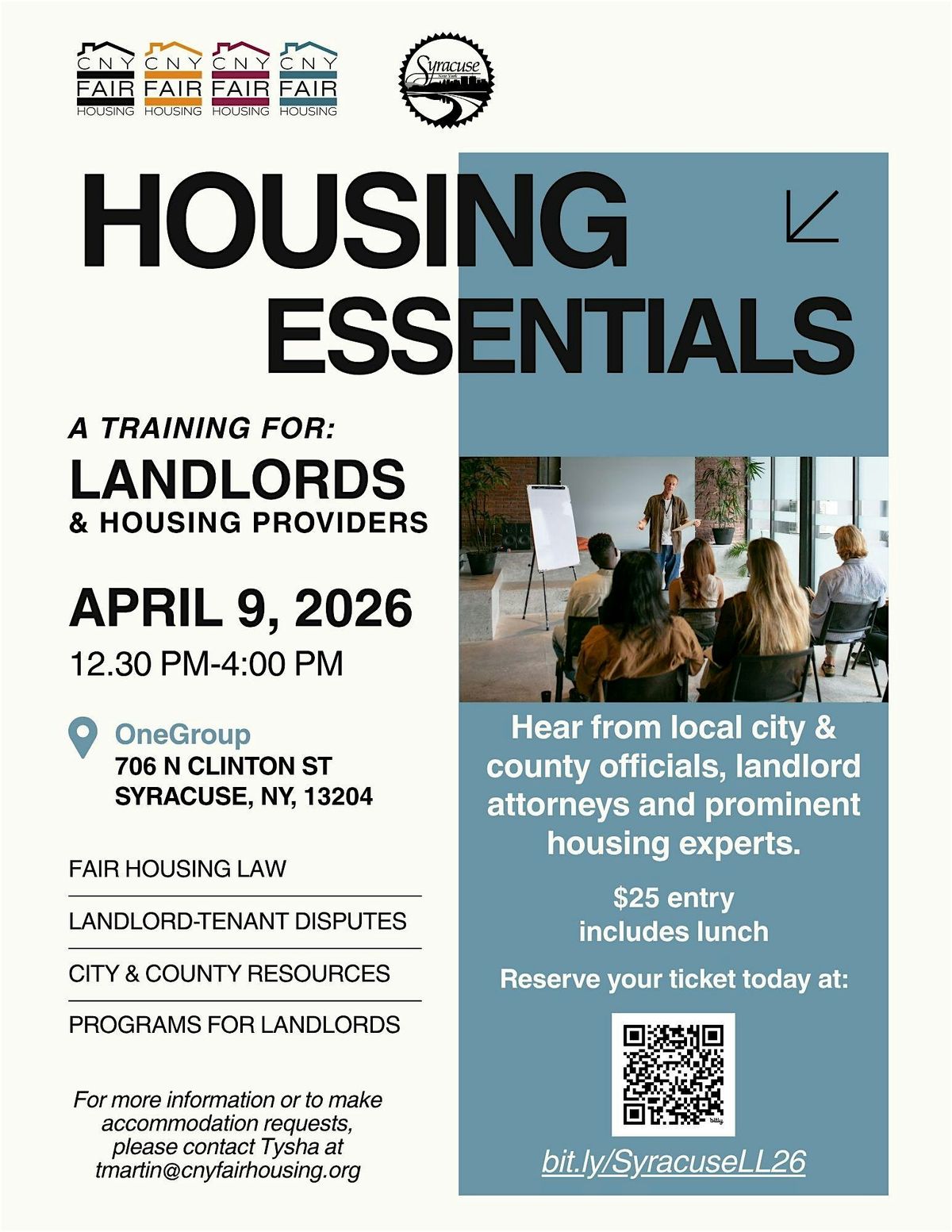 CNY FAIR HOUSING CNY FAIR HOUSING CNY FAIR HOUSING CNY FAIR HOUSING

Syracuse New York

HOUSING ESSENTIALS

A TRAINING FOR:
LANDLORDS
& HOUSING PROVIDERS

APRIL 9, 2026
12.30 PM-4:00 PM

OneGroup
706 N CLINTON ST
SYRACUSE, NY, 13204

FAIR HOUSING LAW
LANDLORD-TENANT DISPUTES
CITY & COUNTY RESOURCES
PROGRAMS FOR LANDLORDS

For more information or to make accommodation requests, please contact Tysha at tmartin@cnyfairhousing.org

Hear from local city & county officials, landlord attorneys and prominent housing experts.

$25 entry includes lunch

Reserve your ticket today at:

bit.ly/SyracuseLL26